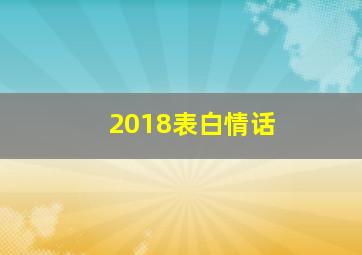 2018表白情话